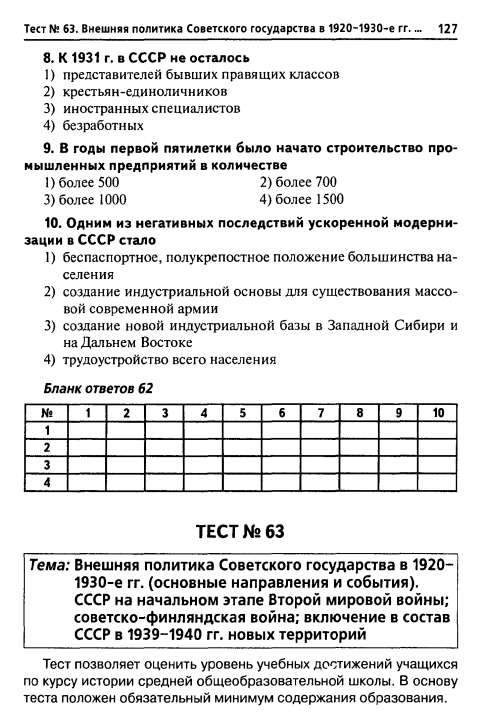 Тест № 63. Внешняя политика Советского государства в 1920–1930-е гг. ... 127

8. К 1931 г. в СССР не осталось
1) представителей бывших правящих классов
2) крестьян-единоличников
3) иностранных специалистов
4) безработных

9. В годы первой пятилетки было начато строительство промышленных предприятий в количестве
1) более 500
2) более 700
3) более 1000
4) более 1500

10. Одним из негативных последствий ускоренной модернизации в СССР стало
1) беспаспортное, полукрепостное положение большинства населения
2) создание индустриальной основы для существования массовой современной армии
3) создание новой индустриальной базы в Западной Сибири и на Дальнем Востоке
4) трудоустройство всего населения

Бланк ответов 62

| № | 1 | 2 | 3 | 4 | 5 | 6 | 7 | 8 | 9 | 10 |
|---|---|---|---|---|---|---|---|---|---|---|
| 1 | | | | | | | | | | |
| 2 | | | | | | | | | | |
| 3 | | | | | | | | | | |
| 4 | | | | | | | | | | |

ТЕСТ № 63

Тема: Внешняя политика Советского государства в 1920–1930-е гг. (основные направления и события). СССР на начальном этапе Второй мировой войны; советско-финляндская война; включение в состав СССР в 1939–1940 гг. новых территорий

Тест позволяет оценить уровень учебных достижений учащихся по курсу истории средней общеобразовательной школы. В основу теста положен обязательный минимум содержания образования.